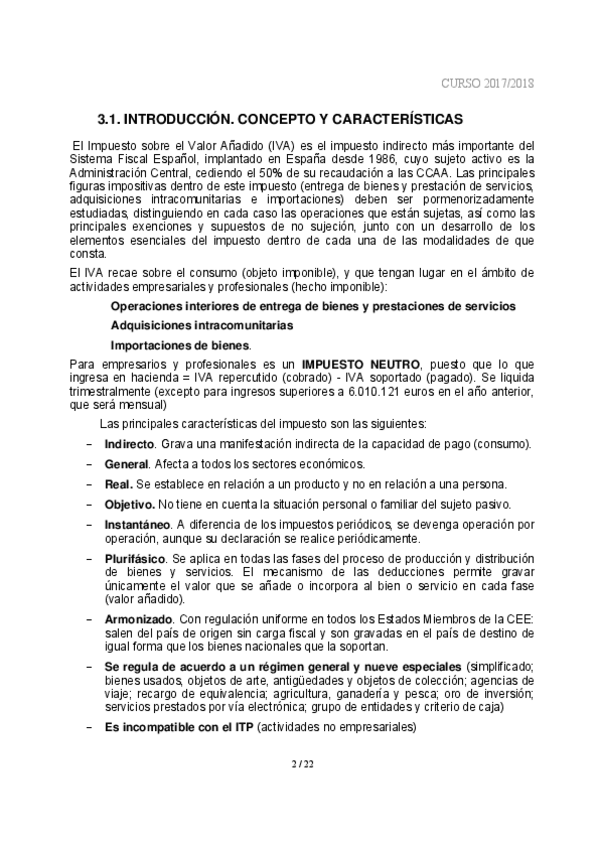 CURSO 2017/2018

3.1. INTRODUCCIÓN. CONCEPTO Y CARACTERÍSTICAS

El Impuesto sobre el Valor Añadido (IVA) es el impuesto indirecto más importante del Sistema Fiscal Español, implantado en España desde 1986, cuyo sujeto activo es la Administración Central, cediendo el 50% de su recaudación a las CCAA. Las principales figuras impositivas dentro de este impuesto (entrega de bienes y prestación de servicios, adquisiciones intracomunitarias e importaciones) deben ser pormenorizadamente estudiadas, distinguiendo en cada caso las operaciones que están sujetas, así como las principales exenciones y supuestos de no sujeción, junto con un desarrollo de los elementos esenciales del impuesto dentro de cada una de las modalidades de que consta.

El IVA recae sobre el consumo (objeto imponible), y que tengan lugar en el ámbito de actividades empresariales y profesionales (hecho imponible):

Operaciones interiores de entrega de bienes y prestaciones de servicios

Adquisiciones intracomunitarias

Importaciones de bienes.

Para empresarios y profesionales es un IMPUESTO NEUTRO, puesto que lo que ingresa en hacienda = IVA repercutido (cobrado) - IVA soportado (pagado). Se liquida trimestralmente (excepto para ingresos superiores a 6.010.121 euros en el año anterior, que será mensual)

Las principales características del impuesto son las siguientes:

– Indirecto. Grava una manifestación indirecta de la capacidad de pago (consumo).

– General. Afecta a todos los sectores económicos.

– Real. Se establece en relación a un producto y no en relación a una persona.

– Objetivo. No tiene en cuenta la situación personal o familiar del sujeto pasivo.

– Instantáneo. A diferencia de los impuestos periódicos, se devenga operación por operación, aunque su declaración se realice periódicamente.

– Plurifásico. Se aplica en todas las fases del proceso de producción y distribución de bienes y servicios. El mecanismo de las deducciones permite gravar únicamente el valor que se añade o incorpora al bien o servicio en cada fase (valor añadido).

– Armonizado. Con regulación uniforme en todos los Estados Miembros de la CEE: salen del país de origen sin carga fiscal y son gravadas en el país de destino de igual forma que los bienes nacionales que la soportan.

– Se regula de acuerdo a un régimen general y nueve especiales (simplificado; bienes usados, objetos de arte, antigüedades y objetos de colección; agencias de viaje; recargo de equivalencia; agricultura, ganadería y pesca; oro de inversión; servicios prestados por vía electrónica; grupo de entidades y criterio de caja)

– Es incompatible con el ITP (actividades no empresariales)

2 / 22